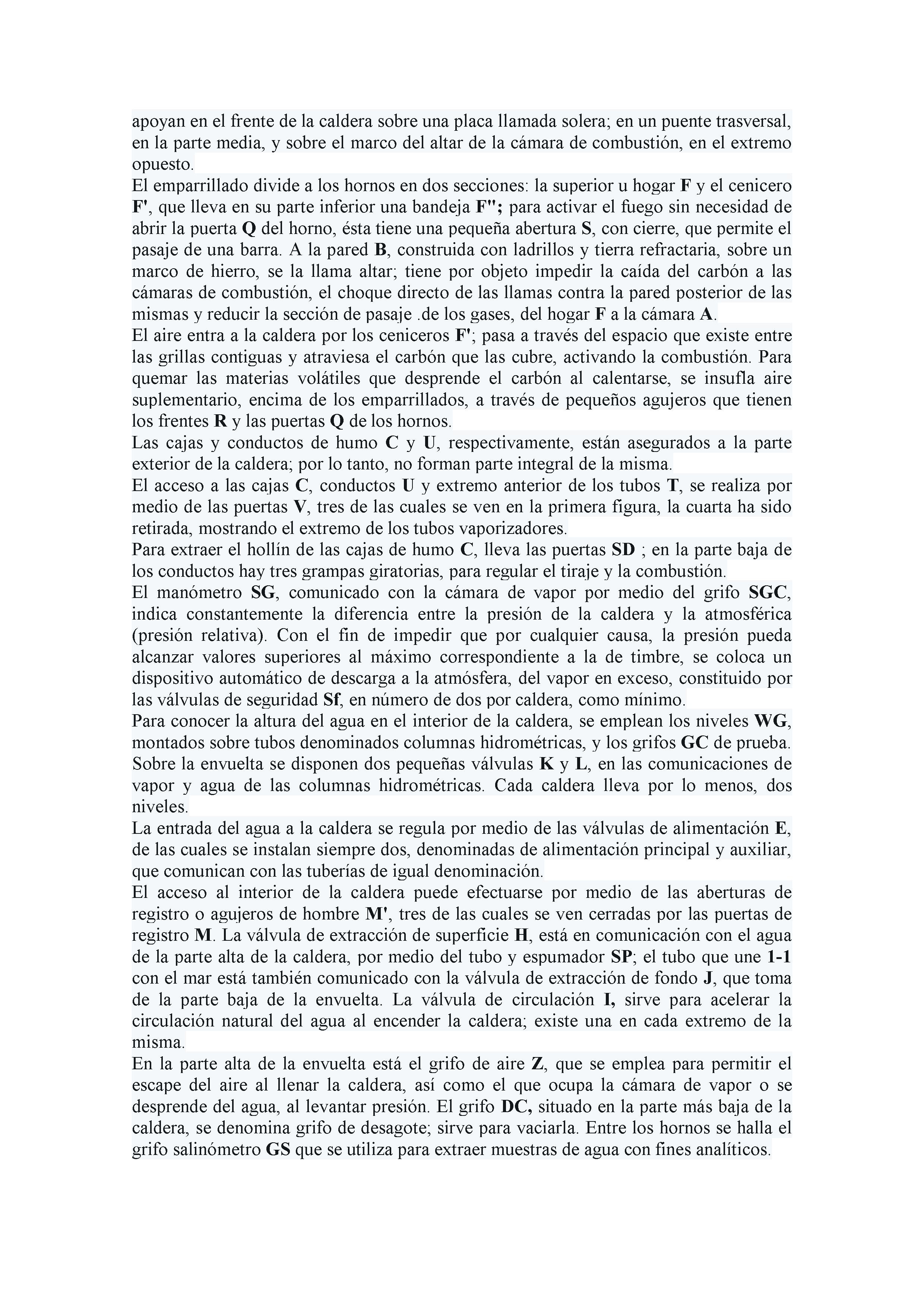 apoyan en el frente de la caldera sobre una placa llamada solera; en un puente trasversal, en la parte media, y sobre el marco del altar de la cámara de combustión, en el extremo opuesto.
El emparrillado divide a los hornos en dos secciones: la superior u hogar F y el cenicero F', que lleva en su parte inferior una bandeja F"; para activar el fuego sin necesidad de abrir la puerta Q del horno, ésta tiene una pequeña abertura S, con cierre, que permite el pasaje de una barra. A la pared B, construida con ladrillos y tierra refractaria, sobre un marco de hierro, se la llama altar; tiene por objeto impedir la caída del carbón a las cámaras de combustión, el choque directo de las llamas contra la pared posterior de las mismas y reducir la sección de pasaje .de los gases, del hogar F a la cámara A.
El aire entra a la caldera por los ceniceros F'; pasa a través del espacio que existe entre las grillas contiguas y atraviesa el carbón que las cubre, activando la combustión. Para quemar las materias volátiles que desprende el carbón al calentarse, se insufla aire suplementario, encima de los emparrillados, a través de pequeños agujeros que tienen los frentes R y las puertas Q de los hornos.
Las cajas y conductos de humo C y U, respectivamente, están asegurados a la parte exterior de la caldera; por lo tanto, no forman parte integral de la misma.
El acceso a las cajas C, conductos U y extremo anterior de los tubos T, se realiza por medio de las puertas V, tres de las cuales se ven en la primera figura, la cuarta ha sido retirada, mostrando el extremo de los tubos vaporizadores.
Para extraer el hollín de las cajas de humo C, lleva las puertas SD ; en la parte baja de los conductos hay tres grampas giratorias, para regular el tiraje y la combustión.
El manómetro SG, comunicado con la cámara de vapor por medio del grifo SGC, indica constantemente la diferencia entre la presión de la caldera y la atmosférica (presión relativa). Con el fin de impedir que por cualquier causa, la presión pueda alcanzar valores superiores al máximo correspondiente a la de timbre, se coloca un dispositivo automático de descarga a la atmósfera, del vapor en exceso, constituido por las válvulas de seguridad Sf, en número de dos por caldera, como mínimo.
Para conocer la altura del agua en el interior de la caldera, se emplean los niveles WG, montados sobre tubos denominados columnas hidrométricas, y los grifos GC de prueba. Sobre la envuelta se disponen dos pequeñas válvulas K y L, en las comunicaciones de vapor y agua de las columnas hidrométricas. Cada caldera lleva por lo menos, dos niveles.
La entrada del agua a la caldera se regula por medio de las válvulas de alimentación E, de las cuales se instalan siempre dos, denominadas de alimentación principal y auxiliar, que comunican con las tuberías de igual denominación.
El acceso al interior de la caldera puede efectuarse por medio de las aberturas de registro o agujeros de hombre M', tres de las cuales se ven cerradas por las puertas de registro M. La válvula de extracción de superficie H, está en comunicación con el agua de la parte alta de la caldera, por medio del tubo y espumador SP; el tubo que une 1-1 con el mar está también comunicado con la válvula de extracción de fondo J, que toma de la parte baja de la envuelta. La válvula de circulación I, sirve para acelerar la circulación natural del agua al encender la caldera; existe una en cada extremo de la misma.
En la parte alta de la envuelta está el grifo de aire Z, que se emplea para permitir el escape del aire al llenar la caldera, así como el que ocupa la cámara de vapor o se desprende del agua, al levantar presión. El grifo DC, situado en la parte más baja de la caldera, se denomina grifo de desagote; sirve para vaciarla. Entre los hornos se halla el grifo salinómetro GS que se utiliza para extraer muestras de agua con fines analíticos.